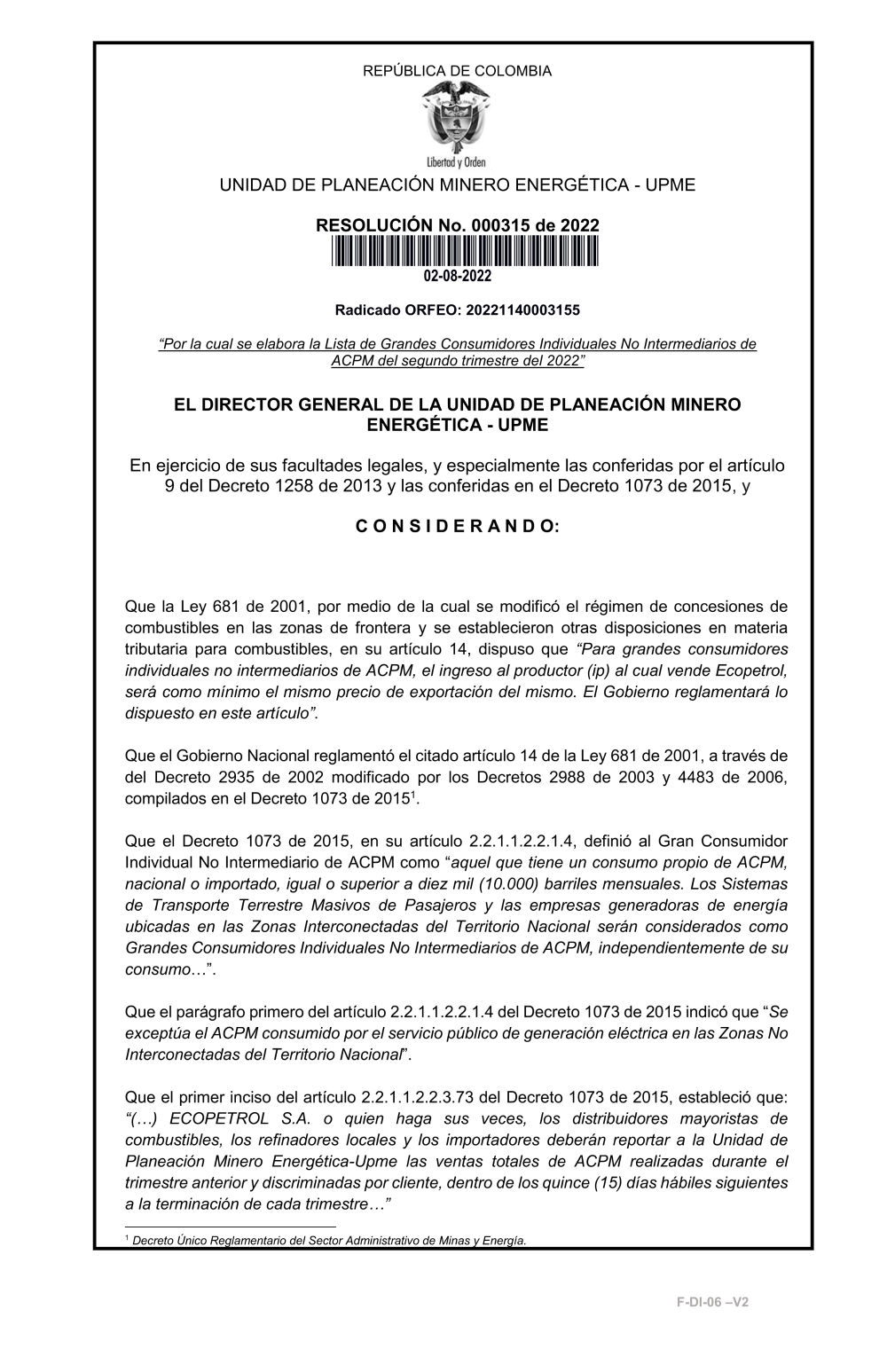 REPÚBLICA DE COLOMBIA

Libertad y Orden

UNIDAD DE PLANEACIÓN MINERO ENERGÉTICA - UPME

RESOLUCIÓN No. 000315 de 2022

02-08-2022

Radicado ORFEO: 20221140003155

“Por la cual se elabora la Lista de Grandes Consumidores Individuales No Intermediarios de ACPM del segundo trimestre del 2022”

EL DIRECTOR GENERAL DE LA UNIDAD DE PLANEACIÓN MINERO ENERGÉTICA - UPME

En ejercicio de sus facultades legales, y especialmente las conferidas por el artículo 9 del Decreto 1258 de 2013 y las conferidas en el Decreto 1073 de 2015, y

C O N S I D E R A N D O:

Que la Ley 681 de 2001, por medio de la cual se modificó el régimen de concesiones de combustibles en las zonas de frontera y se establecieron otras disposiciones en materia tributaria para combustibles, en su artículo 14, dispuso que “Para grandes consumidores individuales no intermediarios de ACPM, el ingreso al productor (ip) al cual vende Ecopetrol, será como mínimo el mismo precio de exportación del mismo. El Gobierno reglamentará lo dispuesto en este artículo”.

Que el Gobierno Nacional reglamentó el citado artículo 14 de la Ley 681 de 2001, a través de del Decreto 2935 de 2002 modificado por los Decretos 2988 de 2003 y 4483 de 2006, compilados en el Decreto 1073 de 2015$^1$.

Que el Decreto 1073 de 2015, en su artículo 2.2.1.1.2.2.1.4, definió al Gran Consumidor Individual No Intermediario de ACPM como “aquel que tiene un consumo propio de ACPM, nacional o importado, igual o superior a diez mil (10.000) barriles mensuales. Los Sistemas de Transporte Terrestre Masivos de Pasajeros y las empresas generadoras de energía ubicadas en las Zonas Interconectadas del Territorio Nacional serán considerados como Grandes Consumidores Individuales No Intermediarios de ACPM, independientemente de su consumo…”.

Que el parágrafo primero del artículo 2.2.1.1.2.2.1.4 del Decreto 1073 de 2015 indicó que “Se exceptúa el ACPM consumido por el servicio público de generación eléctrica en las Zonas No Interconectadas del Territorio Nacional”.

Que el primer inciso del artículo 2.2.1.1.2.2.3.73 del Decreto 1073 de 2015, estableció que: “(…) ECOPETROL S.A. o quien haga sus veces, los distribuidores mayoristas de combustibles, los refinadores locales y los importadores deberán reportar a la Unidad de Planeación Minero Energética-Upme las ventas totales de ACPM realizadas durante el trimestre anterior y discriminadas por cliente, dentro de los quince (15) días hábiles siguientes a la terminación de cada trimestre…”

$^1$ Decreto Único Reglamentario del Sector Administrativo de Minas y Energía.

F-DI-06 –V2